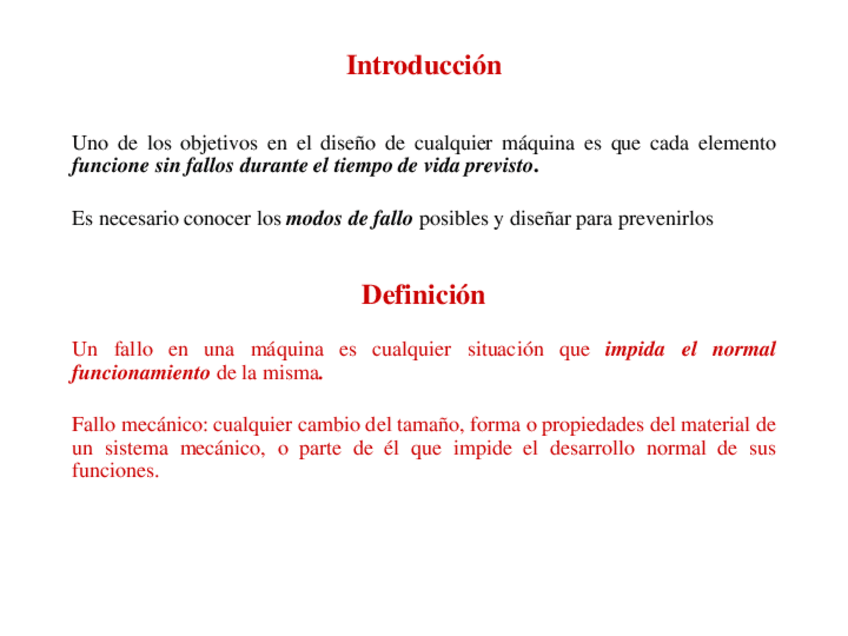 Introducción

Uno de los objetivos en el diseño de cualquier máquina es que cada elemento funcione sin fallos durante el tiempo de vida previsto.

Es necesario conocer los modos de fallo posibles y diseñar para prevenirlos

Definición

Un fallo en una máquina es cualquier situación que impida el normal funcionamiento de la misma.

Fallo mecánico: cualquier cambio del tamaño, forma o propiedades del material de un sistema mecánico, o parte de él que impide el desarrollo normal de sus funciones.